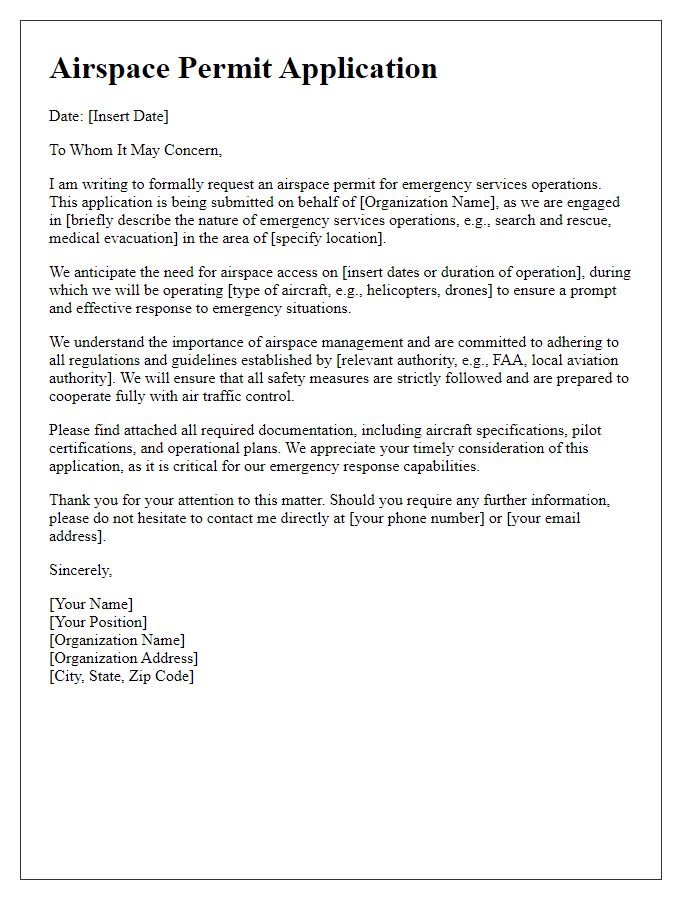 Airspace Permit Application

Date: [Insert Date]

To Whom It May Concern,

I am writing to formally request an airspace permit for emergency services operations. This application is being submitted on behalf of [Organization Name], as we are engaged in [briefly describe the nature of emergency services operations, e.g., search and rescue, medical evacuation] in the area of [specify location].

We anticipate the need for airspace access on [insert dates or duration of operation], during which we will be operating [type of aircraft, e.g., helicopters, drones] to ensure a prompt and effective response to emergency situations.

We understand the importance of airspace management and are committed to adhering to all regulations and guidelines established by [relevant authority, e.g., FAA, local aviation authority]. We will ensure that all safety measures are strictly followed and are prepared to cooperate fully with air traffic control.

Please find attached all required documentation, including aircraft specifications, pilot certifications, and operational plans. We appreciate your timely consideration of this application, as it is critical for our emergency response capabilities.

Thank you for your attention to this matter. Should you require any further information, please do not hesitate to contact me directly at [your phone number] or [your email address].

Sincerely,

[Your Name]
[Your Position]
[Organization Name]
[Organization Address]
[City, State, Zip Code]